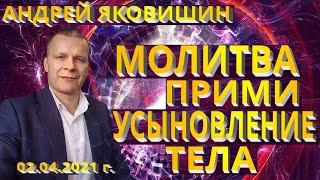 АНДРЕЙ ЯКОВИШИН

МОЛИТВА ПРИМИ УСЫНОВЛЕНИЕ ТЕЛА

02.04.2021 г.